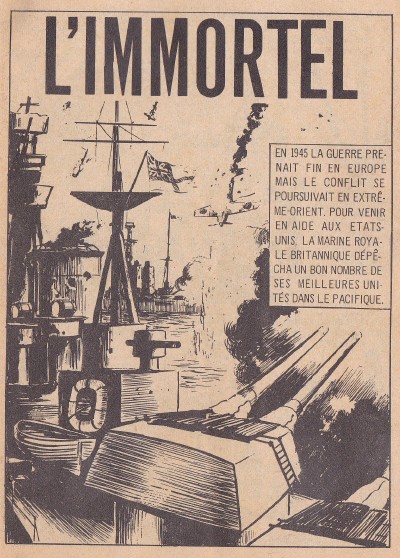 L'IMMORTEL

EN 1945 LA GUERRE PRENAIT FIN EN EUROPE MAIS LE CONFLIT SE POURSUIVAIT EN EXTRÊME-ORIENT. POUR VENIR EN AIDE AUX ETATS-UNIS, LA MARINE ROYALE BRITANNIQUE DÉPÊCHA UN BON NOMBRE DE SES MEILLEURES UNITÉS DANS LE PACIFIQUE.